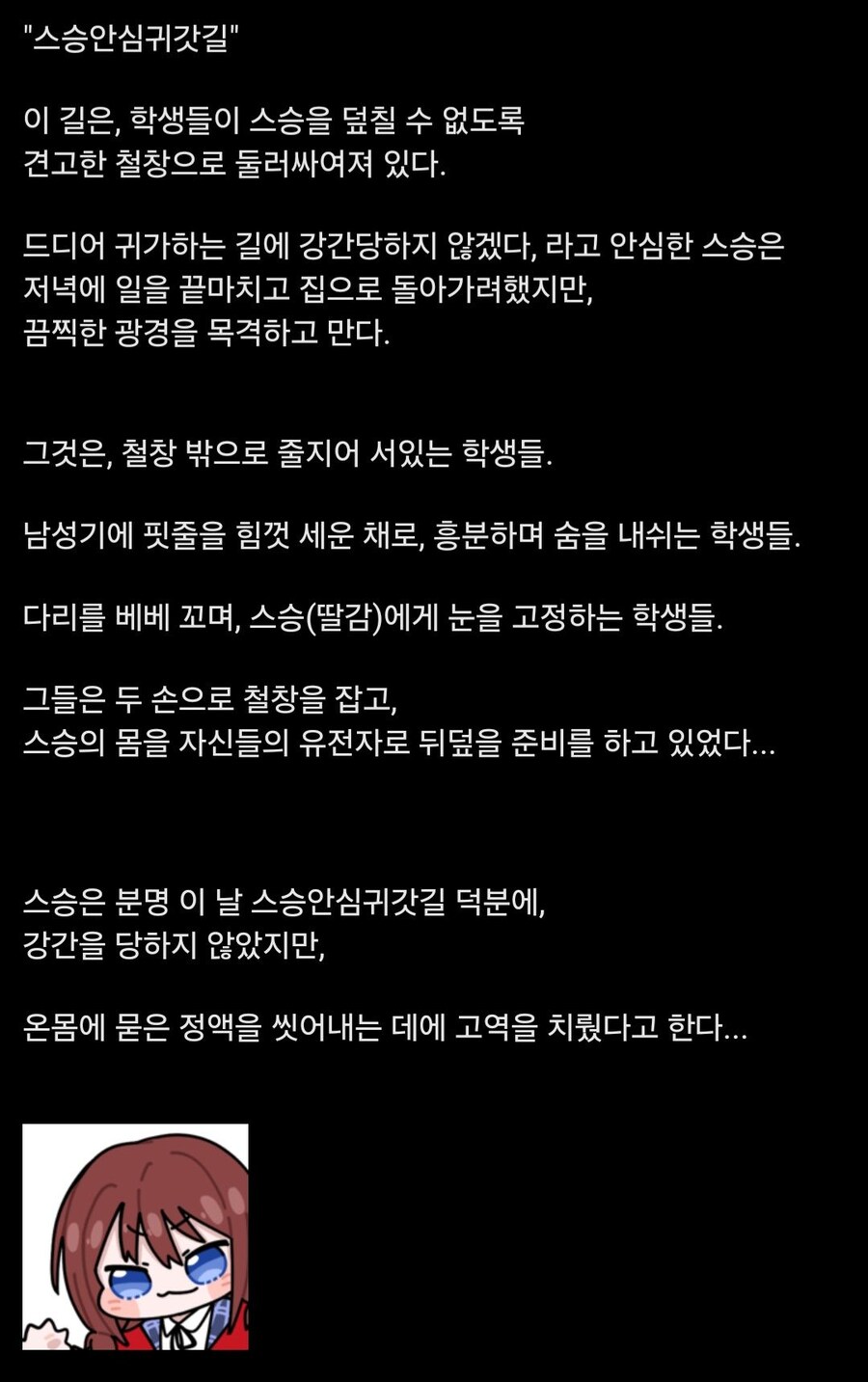 "스승안심귀갓길"

이 길은, 학생들이 스승을 덮칠 수 없도록 견고한 철창으로 둘러싸여져 있다.

드디어 귀가하는 길에 강간당하지 않겠다, 라고 안심한 스승은 저녁에 일을 끝마치고 집으로 돌아가려했지만, 끔찍한 광경을 목격하고 만다.

그것은, 철창 밖으로 줄지어 서있는 학생들.

남성기에 핏줄을 힘껏 세운 채로, 흥분하며 숨을 내쉬는 학생들.

다리를 베베 꼬며, 스승(딸감)에게 눈을 고정하는 학생들.

그들은 두 손으로 철창을 잡고, 스승의 몸을 자신들의 유전자로 뒤덮을 준비를 하고 있었다...

스승은 분명 이 날 스승안심귀갓길 덕분에, 강간을 당하지 않았지만,

온몸에 묻은 정액을 씻어내는 데에 고역을 치뤘다고 한다...